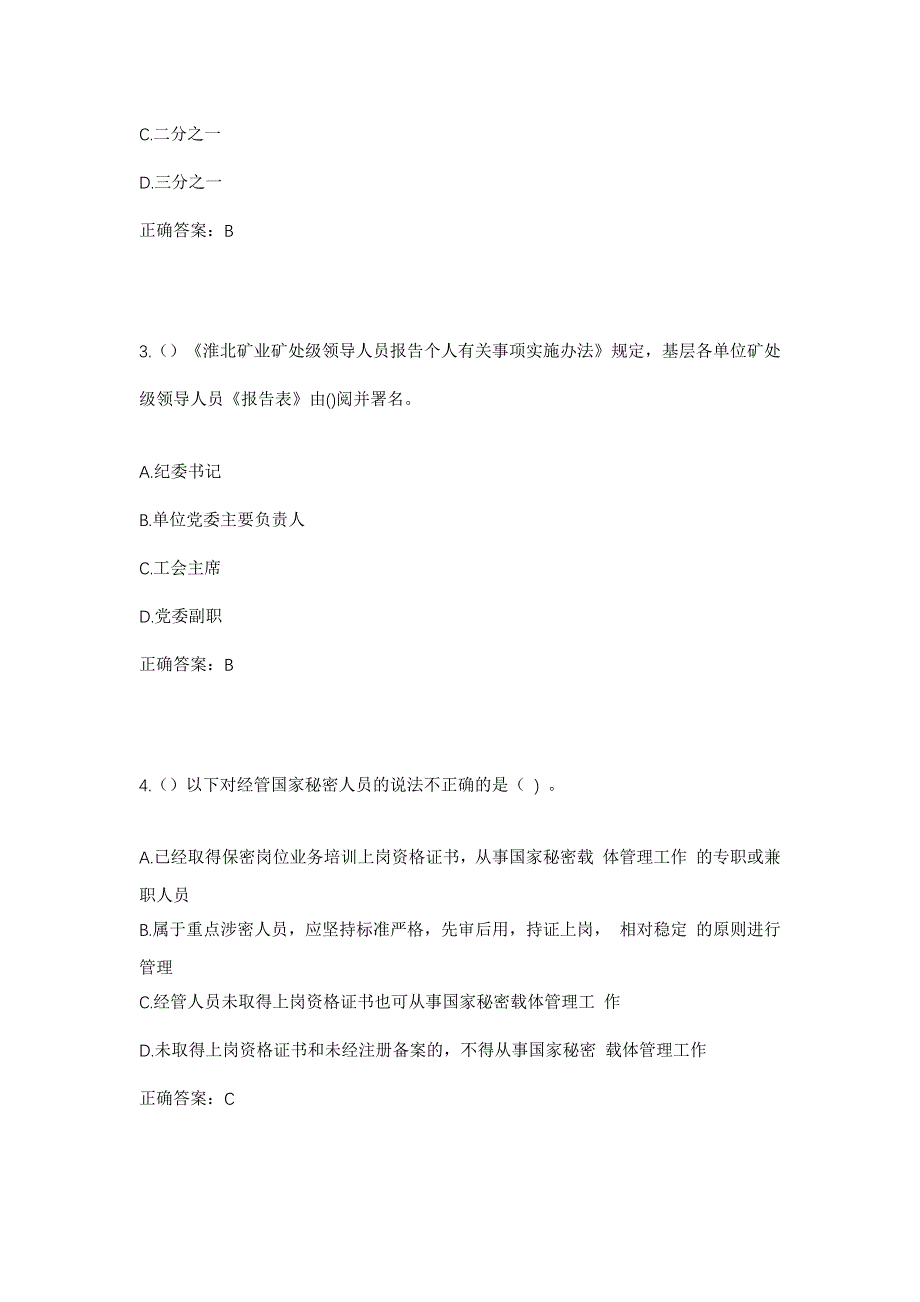 C.二分之一

D.三分之一

正确答案：B

3.（）《淮北矿业矿处级领导人员报告个人有关事项实施办法》规定，基层各单位矿处级领导人员《报告表》由()阅并署名。

A.纪委书记

B.单位党委主要负责人

C.工会主席

D.党委副职

正确答案：B

4.（）以下对经管国家秘密人员的说法不正确的是（ ）。

A.已经取得保密岗位业务培训上岗资格证书，从事国家秘密载 体管理工作 的专职或兼职人员

B.属于重点涉密人员，应坚持标准严格，先审后用，持证上岗， 相对稳定 的原则进行管理

C.经管人员未取得上岗资格证书也可从事国家秘密载体管理工 作

D.未取得上岗资格证书和未经注册备案的，不得从事国家秘密 载体管理工作

正确答案：C